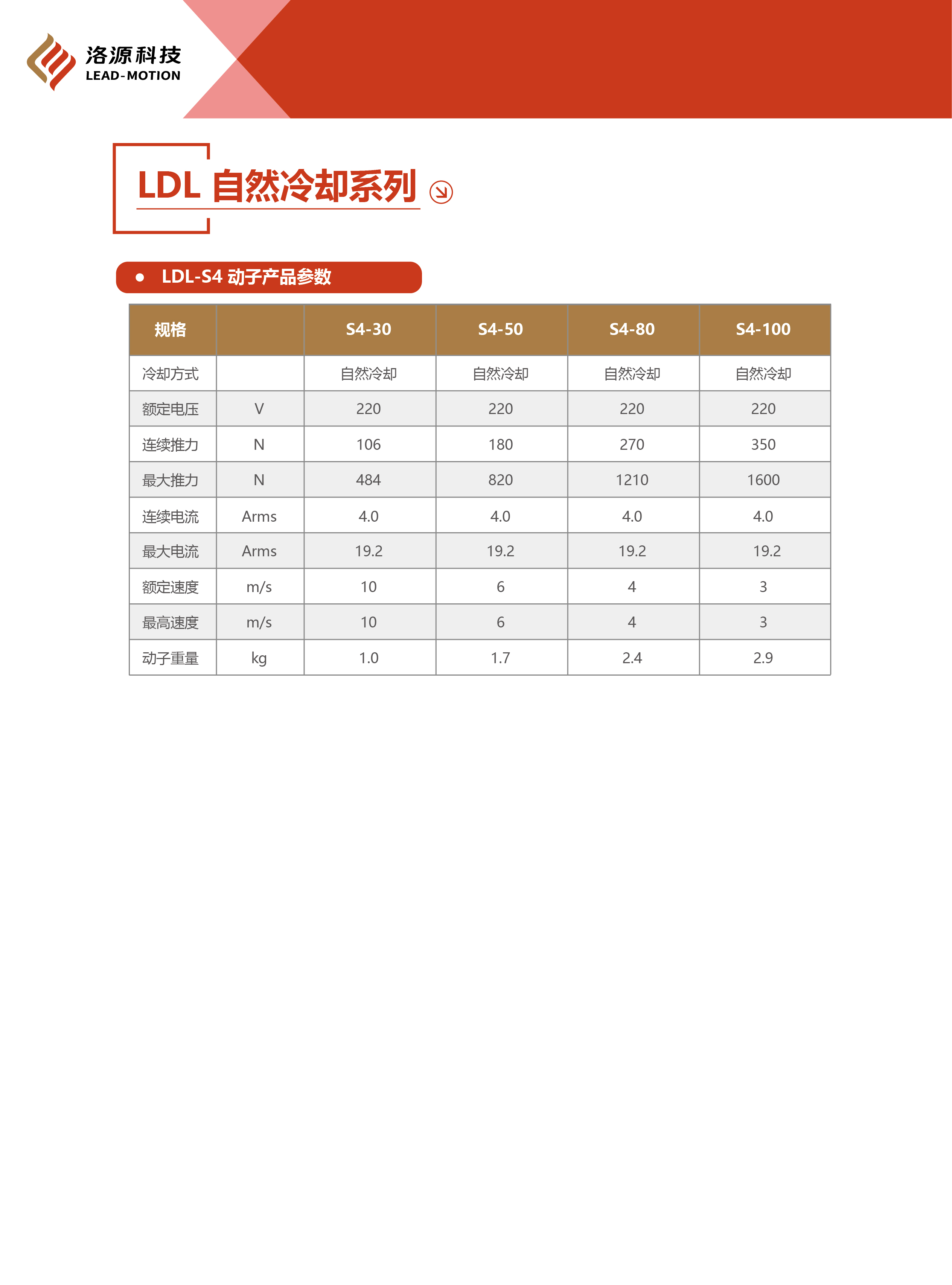 洛源科技
LEAD-MOTION

LDL 自然冷却系列

LDL-S4 动子产品参数

| 规格 | | S4-30 | S4-50 | S4-80 | S4-100 |
|---|---|---|---|---|---|
| 冷却方式 | | 自然冷却 | 自然冷却 | 自然冷却 | 自然冷却 |
| 额定电压 | V | 220 | 220 | 220 | 220 |
| 连续推力 | N | 106 | 180 | 270 | 350 |
| 最大推力 | N | 484 | 820 | 1210 | 1600 |
| 连续电流 | Arms | 4.0 | 4.0 | 4.0 | 4.0 |
| 最大电流 | Arms | 19.2 | 19.2 | 19.2 | 19.2 |
| 额定速度 | m/s | 10 | 6 | 4 | 3 |
| 最高速度 | m/s | 10 | 6 | 4 | 3 |
| 动子重量 | kg | 1.0 | 1.7 | 2.4 | 2.9 |